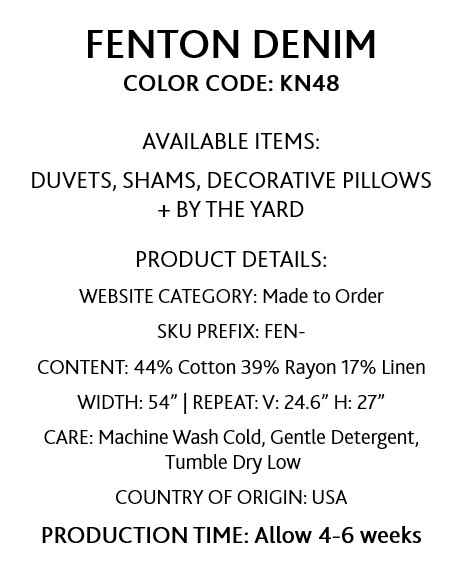 FENTON DENIM
COLOR CODE: KN48

AVAILABLE ITEMS:

DUVETS, SHAMS, DECORATIVE PILLOWS + BY THE YARD

PRODUCT DETAILS:

WEBSITE CATEGORY: Made to Order

SKU PREFIX: FEN-

CONTENT: 44% Cotton 39% Rayon 17% Linen

WIDTH: 54” | REPEAT: V: 24.6” H: 27”

CARE: Machine Wash Cold, Gentle Detergent, Tumble Dry Low

COUNTRY OF ORIGIN: USA

PRODUCTION TIME: Allow 4-6 weeks